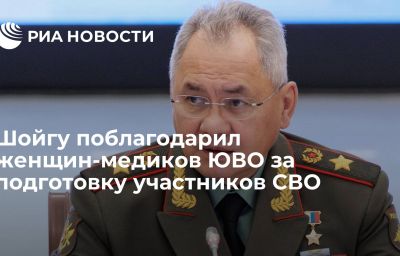 РИА НОВОСТИ

Шойгу поблагодарил женщин-медиков ЮВО за подготовку участников СВО